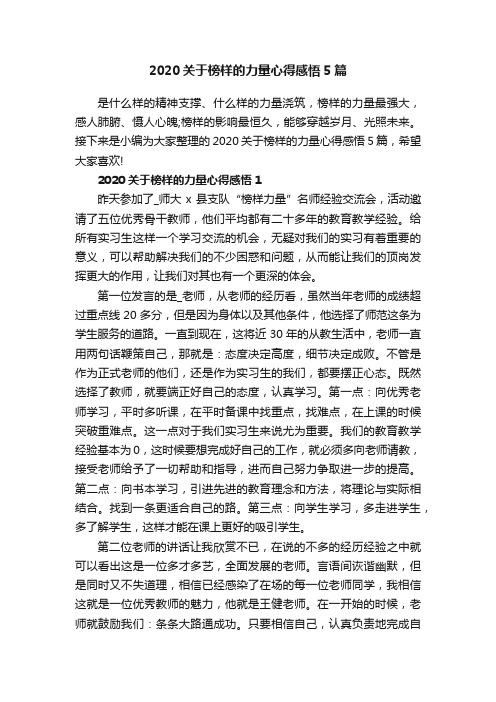 2020关于榜样的力量心得感悟5篇

是什么样的精神支撑、什么样的力量浇筑，榜样的力量最强大，感人肺腑、慑人心魄;榜样的影响最恒久，能够穿越岁月、光照未来。接下来是小编为大家整理的2020关于榜样的力量心得感悟5篇，希望大家喜欢!

2020关于榜样的力量心得感悟1

昨天参加了_师大x县支队“榜样力量”名师经验交流会，活动邀请了五位优秀骨干教师，他们平均都有二十多年的教育教学经验。给所有实习生这样一个学习交流的机会，无疑对我们的实习有着重要的意义，可以帮助解决我们的不少困惑和问题，从而能让我们的顶岗发挥更大的作用，让我们对其也有一个更深的体会。

第一位发言的是_老师，从老师的经历看，虽然当年老师的成绩超过重点线20多分，但是因为身体以及其他条件，他选择了师范这条为学生服务的道路。一直到现在，这将近30年的从教生活中，老师一直用两句话鞭策自己，那就是：态度决定高度，细节决定成败。不管是作为正式老师的他们，还是作为实习生的我们，都要摆正心态。既然选择了教师，就要端正好自己的态度，认真学习。第一点：向优秀老师学习，平时多听课，在平时备课中找重点，找难点，在上课的时候突破重难点。这一点对于我们实习生来说尤为重要。我们的教育教学经验基本为0，这时候要想完成好自己的工作，就必须多向老师请教，接受老师给予了一切帮助和指导，进而自己努力争取进一步的提高。第二点：向书本学习，引进先进的教育理念和方法，将理论与实际相结合。找到一条更适合自己的路。第三点：向学生学习，多走进学生，多了解学生，这样才能在课上更好的吸引学生。

第二位老师的讲话让我欣赏不已，在说的不多的经历经验之中就可以看出这是一位多才多艺，全面发展的老师。言语间诙谐幽默，但是同时又不失道理，相信已经感染了在场的每一位老师同学，我相信这就是一位优秀教师的魅力，他就是王健老师。在一开始的时候，老师就鼓励我们：条条大路通成功。只要相信自己，认真负责地完成自